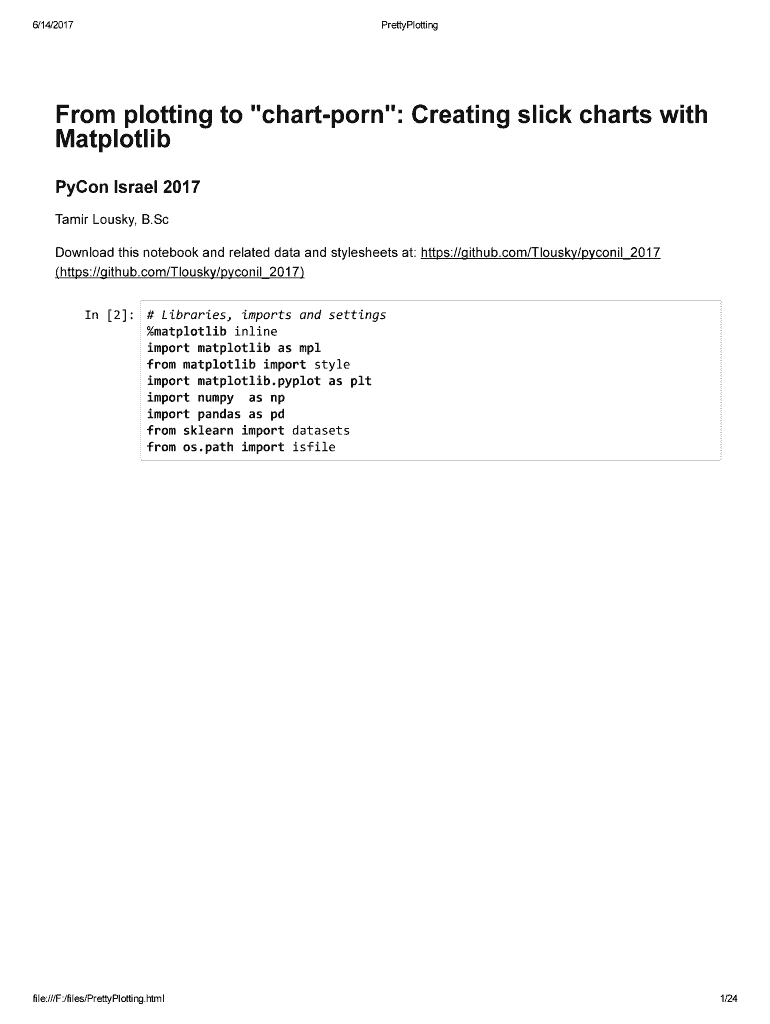 6/14/2017

PrettyPlotting

From plotting to "chart-porn": Creating slick charts with Matplotlib

PyCon Israel 2017

Tamir Lousky, B.Sc

Download this notebook and related data and stylesheets at: https://github.com/Tlousky/pyconil_2017 (https://github.com/Tlousky/pyconil_2017)

In [2]: # Libraries, imports and settings
%matplotlib inline
import matplotlib as mpl
from matplotlib import style
import matplotlib.pyplot as plt
import numpy  as np
import pandas as pd
from sklearn import datasets
from os.path import isfile

file:///F:/files/PrettyPlotting.html

1/24